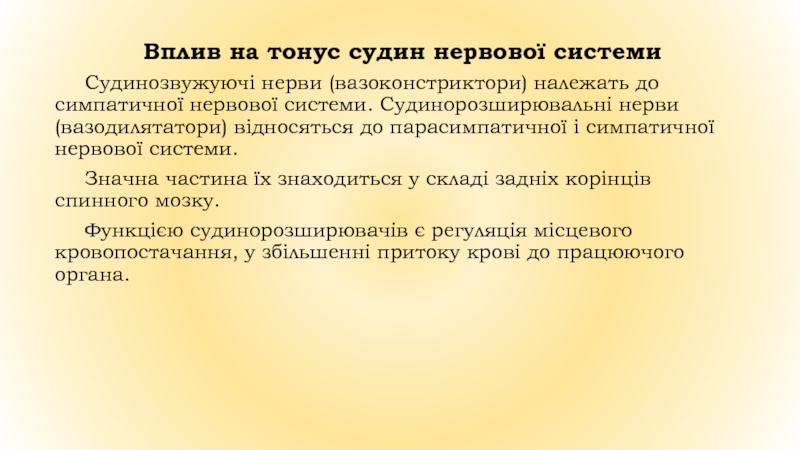 Вплив на тонус судин нервової системи

Судинозвужуючі нерви (вазоконстриктори) належать до симпатичної нервової системи. Судинорозширювальні нерви (вазодилятатори) відносяться до парасимпатичної і симпатичної нервової системи.

Значна частина їх знаходиться у складі задніх корінців спинного мозку.

Функцією судинорозширювачів є регуляція місцевого кровопостачання, у збільшенні притоку крові до працюючого органа.